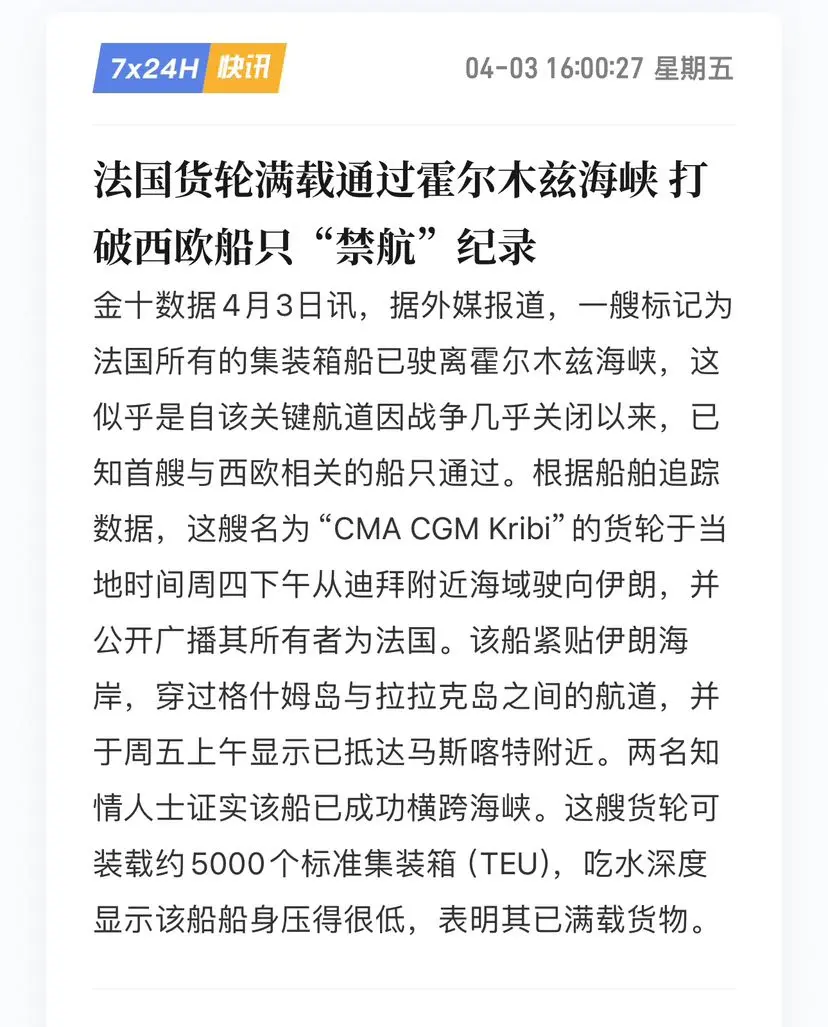 7x24H 快讯

04-03 16:00:27 星期五

法国货轮满载通过霍尔木兹海峡 打破西欧船只“禁航”纪录

金十数据4月3日讯，据外媒报道，一艘标记为法国所有的集装箱船已驶离霍尔木兹海峡，这似乎是自该关键航道因战争几乎关闭以来，已知首艘与西欧相关的船只通过。根据船舶追踪数据，这艘名为“CMA CGM Kribi”的货轮于当地时间周四下午从迪拜附近海域驶向伊朗，并公开广播其所有者为法国。该船紧贴伊朗海岸，穿过格什姆岛与拉拉克岛之间的航道，并于周五上午显示已抵达马斯喀特附近。两名知情人士证实该船已成功横跨海峡。这艘货轮可装载约5000个标准集装箱（TEU），吃水深度显示该船船身压得很低，表明其已满载货物。